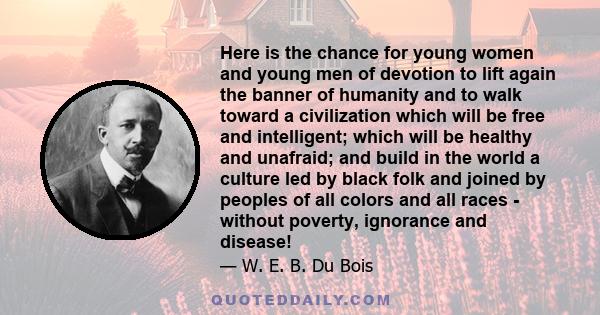 Here is the chance for young women and young men of devotion to lift again the banner of humanity and to walk toward a civilization which will be free and intelligent; which will be healthy and unafraid; and build in the world a culture led by black folk and joined by peoples of all colors and all races - without poverty, ignorance and disease!

— W. E. B. Du Bois

QUOTEDDAILY.COM